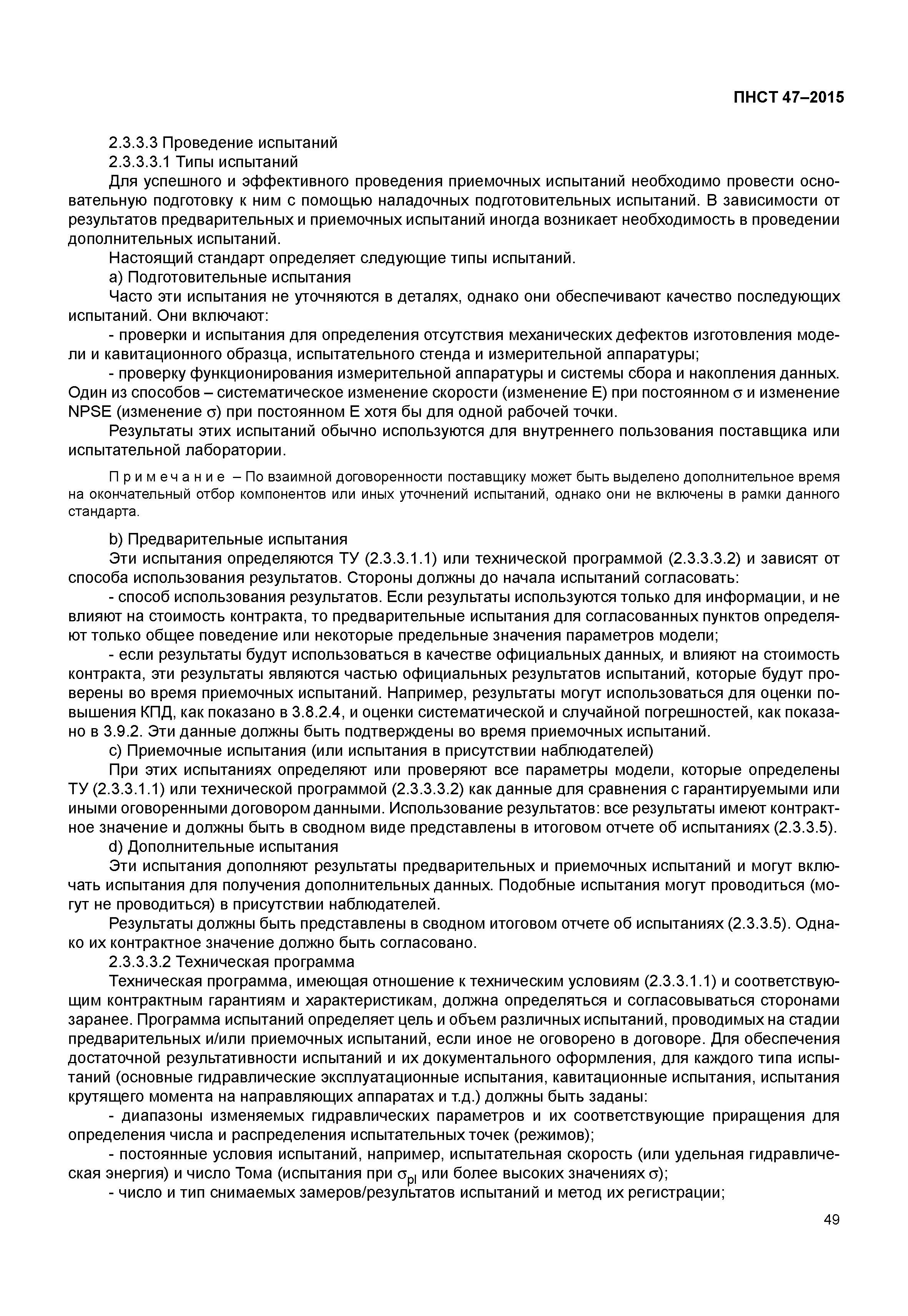 ПНСТ 47–2015

2.3.3.3 Проведение испытаний

2.3.3.3.1 Типы испытаний

Для успешного и эффективного проведения приемочных испытаний необходимо провести основательную подготовку к ним с помощью наладочных подготовительных испытаний. В зависимости от результатов предварительных и приемочных испытаний иногда возникает необходимость в проведении дополнительных испытаний.

Настоящий стандарт определяет следующие типы испытаний.

a) Подготовительные испытания

Часто эти испытания не уточняются в деталях, однако они обеспечивают качество последующих испытаний. Они включают:

- проверки и испытания для определения отсутствия механических дефектов изготовления модели и кавитационного образца, испытательного стенда и измерительной аппаратуры;

- проверку функционирования измерительной аппаратуры и системы сбора и накопления данных. Один из способов – систематическое изменение скорости (изменение E) при постоянном $\sigma$ и изменение NPSE (изменение $\sigma$) при постоянном E хотя бы для одной рабочей точки.

Результаты этих испытаний обычно используются для внутреннего пользования поставщика или испытательной лаборатории.

Примечание – По взаимной договоренности поставщику может быть выделено дополнительное время на окончательный отбор компонентов или иных уточнений испытаний, однако они не включены в рамки данного стандарта.

b) Предварительные испытания

Эти испытания определяются ТУ (2.3.3.1.1) или технической программой (2.3.3.3.2) и зависят от способа использования результатов. Стороны должны до начала испытаний согласовать:

- способ использования результатов. Если результаты используются только для информации, и не влияют на стоимость контракта, то предварительные испытания для согласованных пунктов определяют только общее поведение или некоторые предельные значения параметров модели;

- если результаты будут использоваться в качестве официальных данных, и влияют на стоимость контракта, эти результаты являются частью официальных результатов испытаний, которые будут проверены во время приемочных испытаний. Например, результаты могут использоваться для оценки повышения КПД, как показано в 3.8.2.4, и оценки систематической и случайной погрешностей, как показано в 3.9.2. Эти данные должны быть подтверждены во время приемочных испытаний.

c) Приемочные испытания (или испытания в присутствии наблюдателей)

При этих испытаниях определяют или проверяют все параметры модели, которые определены ТУ (2.3.3.1.1) или технической программой (2.3.3.3.2) как данные для сравнения с гарантируемыми или иными оговоренными договором данными. Использование результатов: все результаты имеют контрактное значение и должны быть в сводном виде представлены в итоговом отчете об испытаниях (2.3.3.5).

d) Дополнительные испытания

Эти испытания дополняют результаты предварительных и приемочных испытаний и могут включать испытания для получения дополнительных данных. Подобные испытания могут проводиться (могут не проводиться) в присутствии наблюдателей.

Результаты должны быть представлены в сводном итоговом отчете об испытаниях (2.3.3.5). Однако их контрактное значение должно быть согласовано.

2.3.3.3.2 Техническая программа

Техническая программа, имеющая отношение к техническим условиям (2.3.3.1.1) и соответствующим контрактным гарантиям и характеристикам, должна определяться и согласовываться сторонами заранее. Программа испытаний определяет цель и объем различных испытаний, проводимых на стадии предварительных и/или приемочных испытаний, если иное не оговорено в договоре. Для обеспечения достаточной результативности испытаний и их документального оформления, для каждого типа испытаний (основные гидравлические эксплуатационные испытания, кавитационные испытания, испытания крутящего момента на направляющих аппаратах и т.д.) должны быть заданы:

- диапазоны изменяемых гидравлических параметров и их соответствующие приращения для определения числа и распределения испытательных точек (режимов);

- постоянные условия испытаний, например, испытательная скорость (или удельная гидравлическая энергия) и число Тома (испытания при $\sigma_{pl}$ или более высоких значениях $\sigma$);

- число и тип снимаемых замеров/результатов испытаний и метод их регистрации;

49